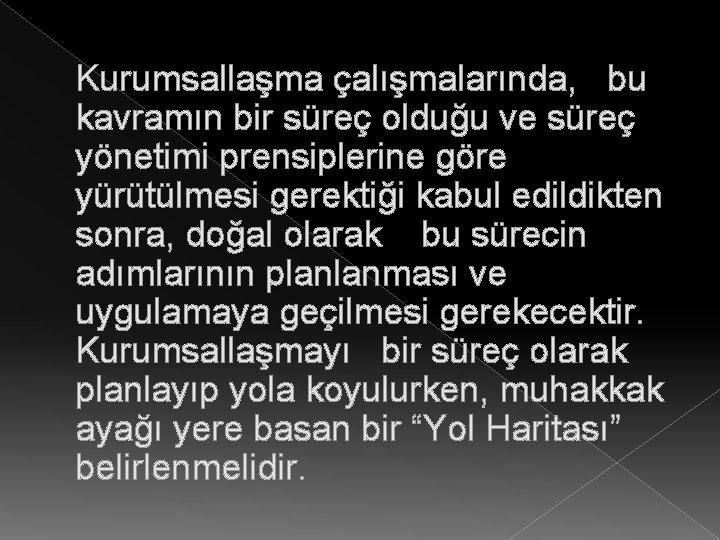 Kurumsallaşma çalışmalarında, bu kavramın bir süreç olduğu ve süreç yönetimi prensiplerine göre yürütülmesi gerektiği kabul edildikten sonra, doğal olarak bu sürecin adımlarının planlanması ve uygulamaya geçilmesi gerekecektir. Kurumsallaşmayı bir süreç olarak planlayıp yola koyulurken, muhakkak ayağı yere basan bir “Yol Haritası” belirlenmelidir.